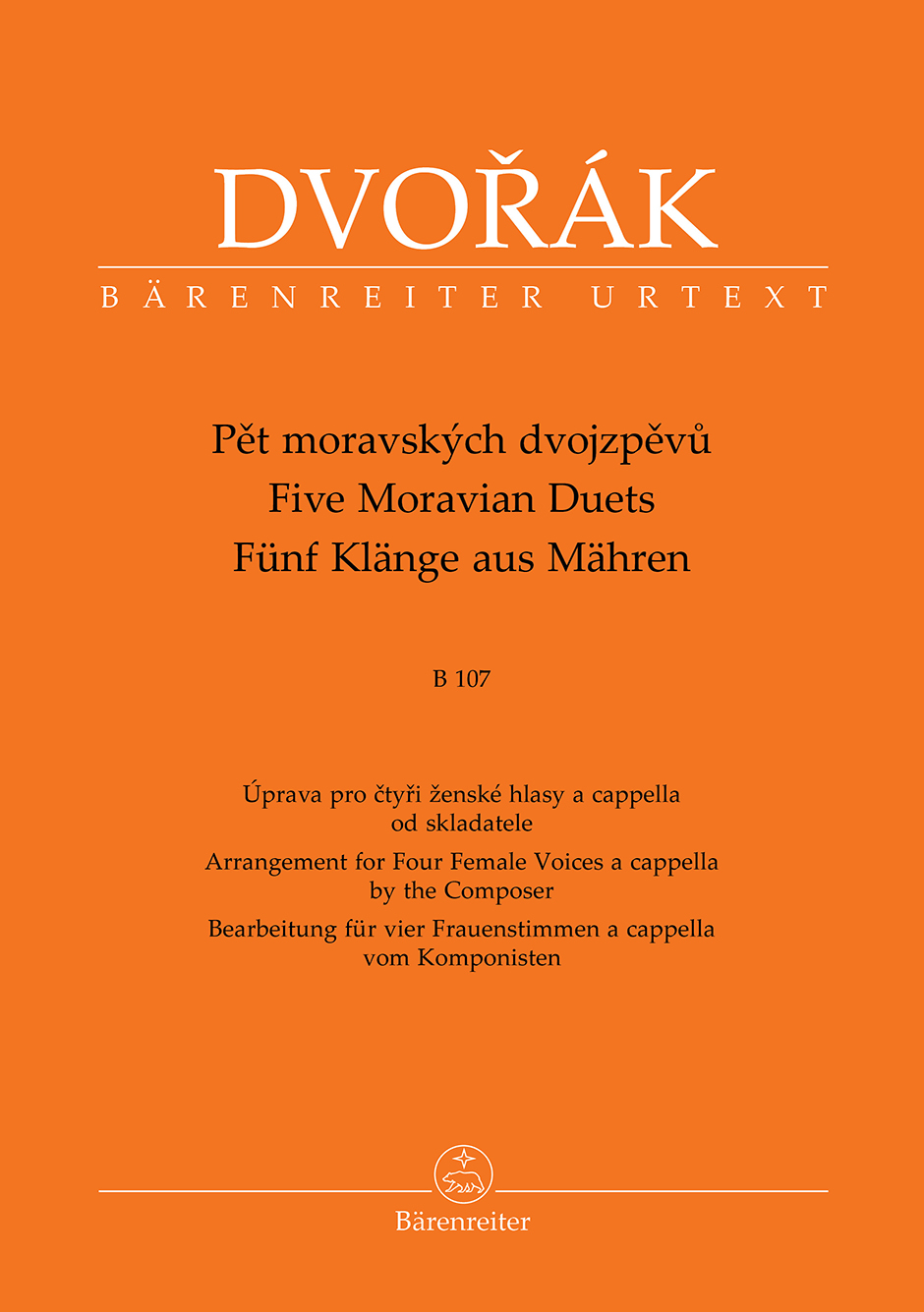 DVOŘÁK

BÄRENREITER URTEXT

Pět moravských dvojzpěvů
Five Moravian Duets
Fünf Klänge aus Mähren

B 107

Úprava pro čtyři ženské hlasy a cappella od skladatele
Arrangement for Four Female Voices a cappella by the Composer
Bearbeitung für vier Frauenstimmen a cappella vom Komponisten

Bärenreiter